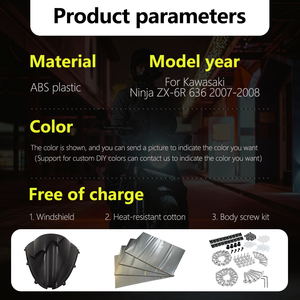 Product parameters

Material

ABS plastic

Model year

For Kawasaki
Ninja ZX-6R 636 2007-2008

Color

The color is shown, and you can send a picture to indicate the color you want
(Support for custom DIY colors can contact us to indicate the color you want)

Free of charge

1. Windshield

2. Heat-resistant cotton

3. Body screw kit